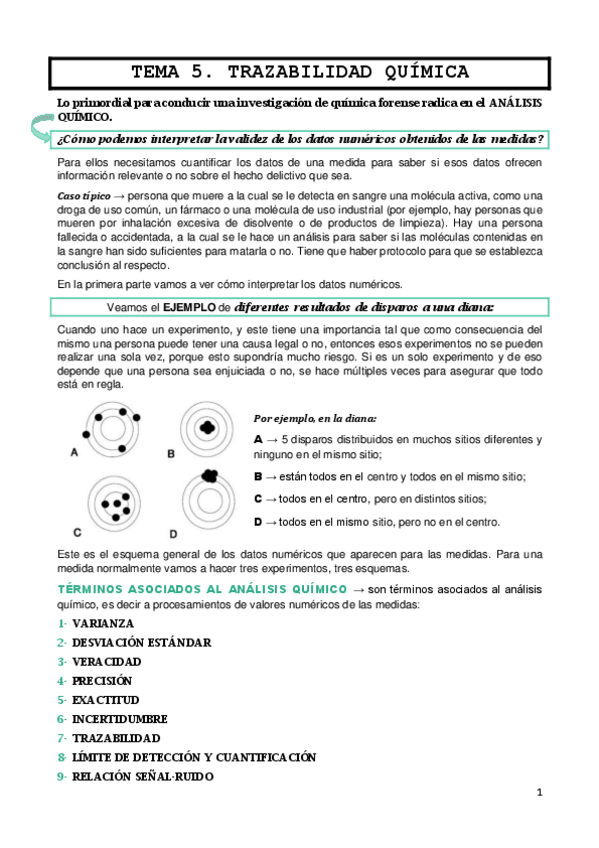 TEMA 5. TRAZABILIDAD QUÍMICA

Lo primordial para conducir una investigación de química forense radica en el ANÁLISIS QUÍMICO.

¿Cómo podemos interpretar la validez de los datos numéricos obtenidos de las medidas?

Para ellos necesitamos cuantificar los datos de una medida para saber si esos datos ofrecen información relevante o no sobre el hecho delictivo que sea.

Caso típico → persona que muere a la cual se le detecta en sangre una molécula activa, como una droga de uso común, un fármaco o una molécula de uso industrial (por ejemplo, hay personas que mueren por inhalación excesiva de disolvente o de productos de limpieza). Hay una persona fallecida o accidentada, a la cual se le hace un análisis para saber si las moléculas contenidas en la sangre han sido suficientes para matarla o no. Tiene que haber protocolo para que se establezca conclusión al respecto.

En la primera parte vamos a ver cómo interpretar los datos numéricos.

Veamos el EJEMPLO de diferentes resultados de disparos a una diana:

Cuando uno hace un experimento, y este tiene una importancia tal que como consecuencia del mismo una persona puede tener una causa legal o no, entonces esos experimentos no se pueden realizar una sola vez, porque esto supondría mucho riesgo. Si es un solo experimento y de eso depende que una persona sea enjuiciada o no, se hace múltiples veces para asegurar que todo está en regla.

A B C D

Por ejemplo, en la diana:

A → 5 disparos distribuidos en muchos sitios diferentes y ninguno en el mismo sitio;

B → están todos en el centro y todos en el mismo sitio;

C → todos en el centro, pero en distintos sitios;

D → todos en el mismo sitio, pero no en el centro.

Este es el esquema general de los datos numéricos que aparecen para las medidas. Para una medida normalmente vamos a hacer tres experimentos, tres esquemas.

TÉRMINOS ASOCIADOS AL ANÁLISIS QUÍMICO → son términos asociados al análisis químico, es decir a procesamientos de valores numéricos de las medidas:

1- VARIANZA
2- DESVIACIÓN ESTÁNDAR
3- VERACIDAD
4- PRECISIÓN
5- EXACTITUD
6- INCERTIDUMBRE
7- TRAZABILIDAD
8- LÍMITE DE DETECCIÓN Y CUANTIFICACIÓN
9- RELACIÓN SEÑAL-RUIDO

1